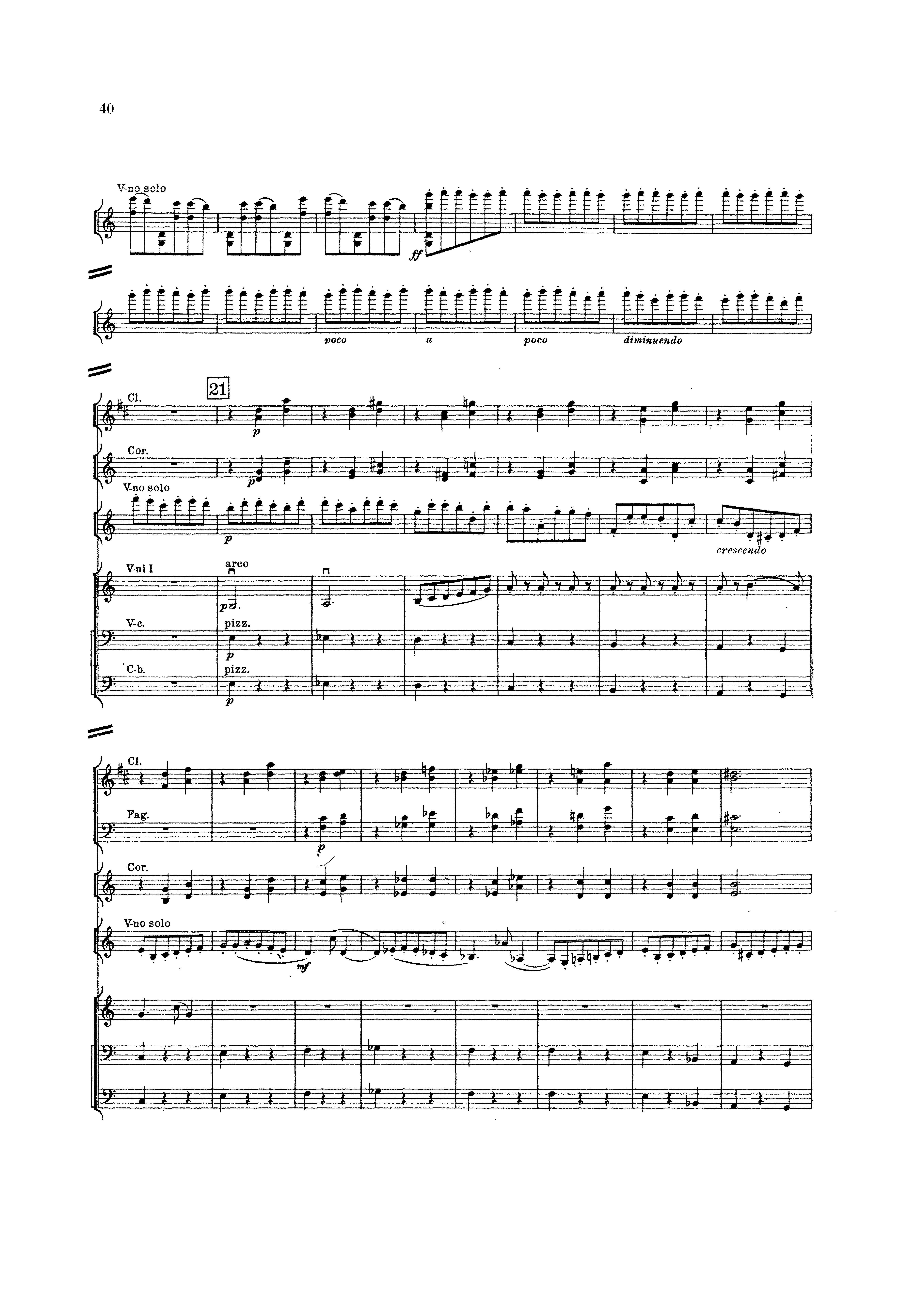 40

V-no solo

ff

poco a poco diminuendo

21

Cl.

p

Cor.

p

V-no solo

p

crescendo

V-ni I

arco

p

V-c.

pizz.

p

C-b.

pizz.

p

Cl.

Fag.

p

Cor.

V-no solo

mf